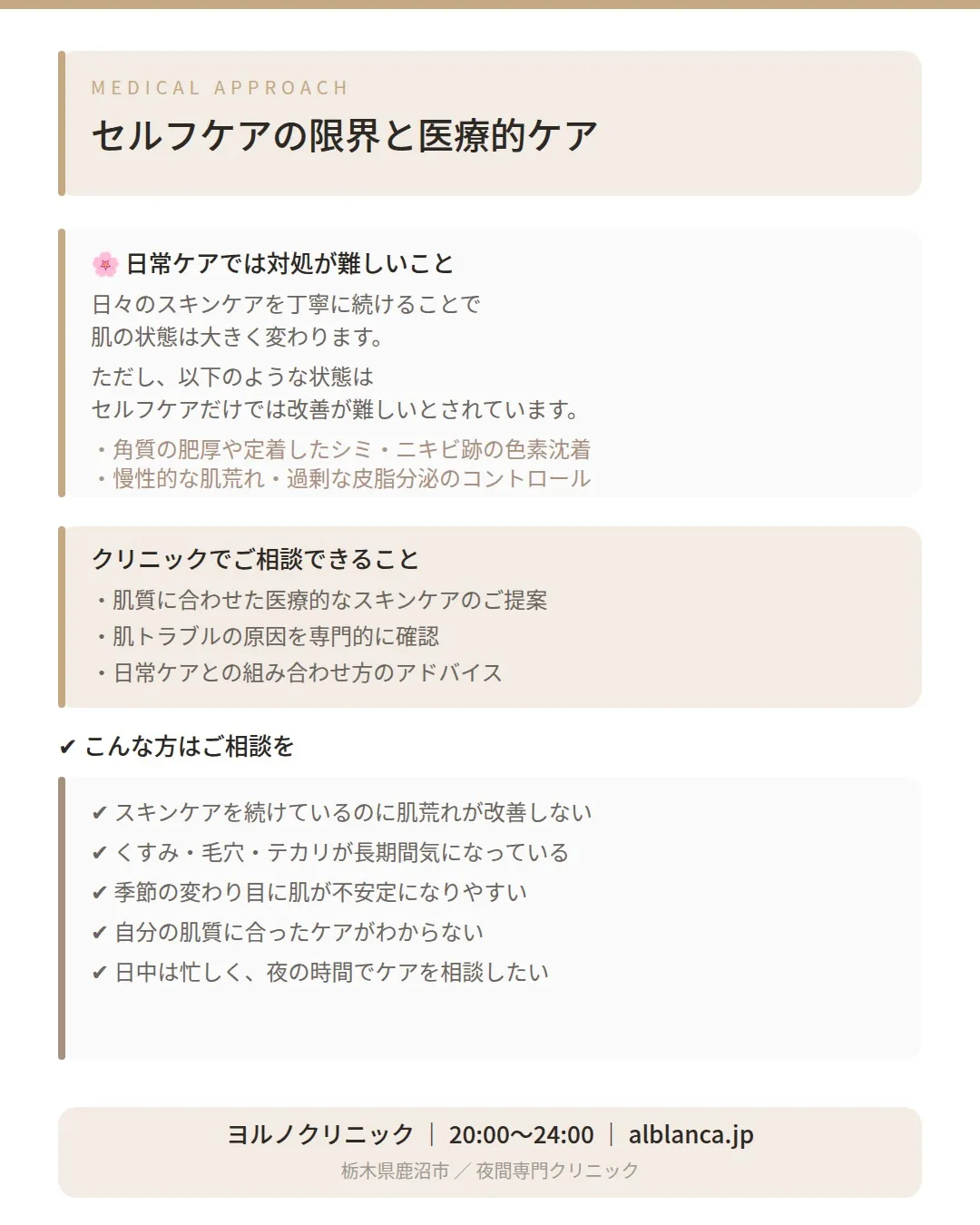 MEDICAL APPROACH
セルフケアの限界と医療的ケア

🌸 日常ケアでは対処が難しいこと
日々のスキンケアを丁寧に続けることで
肌の状態は大きく変わります。

ただし、以下のような状態は
セルフケアだけでは改善が難しいとされています。

・角質の肥厚や定着したシミ・ニキビ跡の色素沈着
・慢性的な肌荒れ・過剰な皮脂分泌のコントロール

クリニックでご相談できること
・肌質に合わせた医療的なスキンケアのご提案
・肌トラブルの原因を専門的に確認
・日常ケアとの組み合わせ方のアドバイス

✔ こんな方はご相談を

✔ スキンケアを続けているのに肌荒れが改善しない
✔ くすみ・毛穴・テカリが長期間気になっている
✔ 季節の変わり目に肌が不安定になりやすい
✔ 自分の肌質に合ったケアがわからない
✔ 日中は忙しく、夜の時間でケアを相談したい

ヨルノクリニック ｜ 20:00〜24:00 ｜ alblanca.jp
栃木県鹿沼市 ／ 夜間専門クリニック